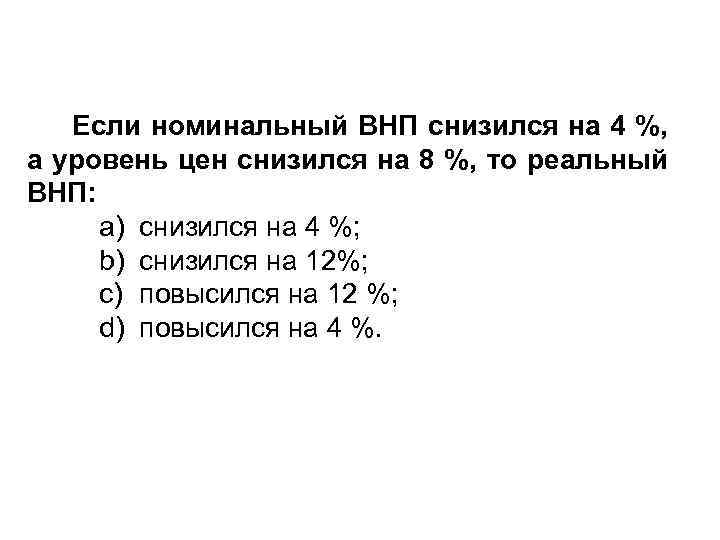 Если номинальный ВНП снизился на 4 %, а уровень цен снизился на 8 %, то реальный ВНП:

a) снизился на 4 %;
b) снизился на 12%;
c) повысился на 12 %;
d) повысился на 4 %.